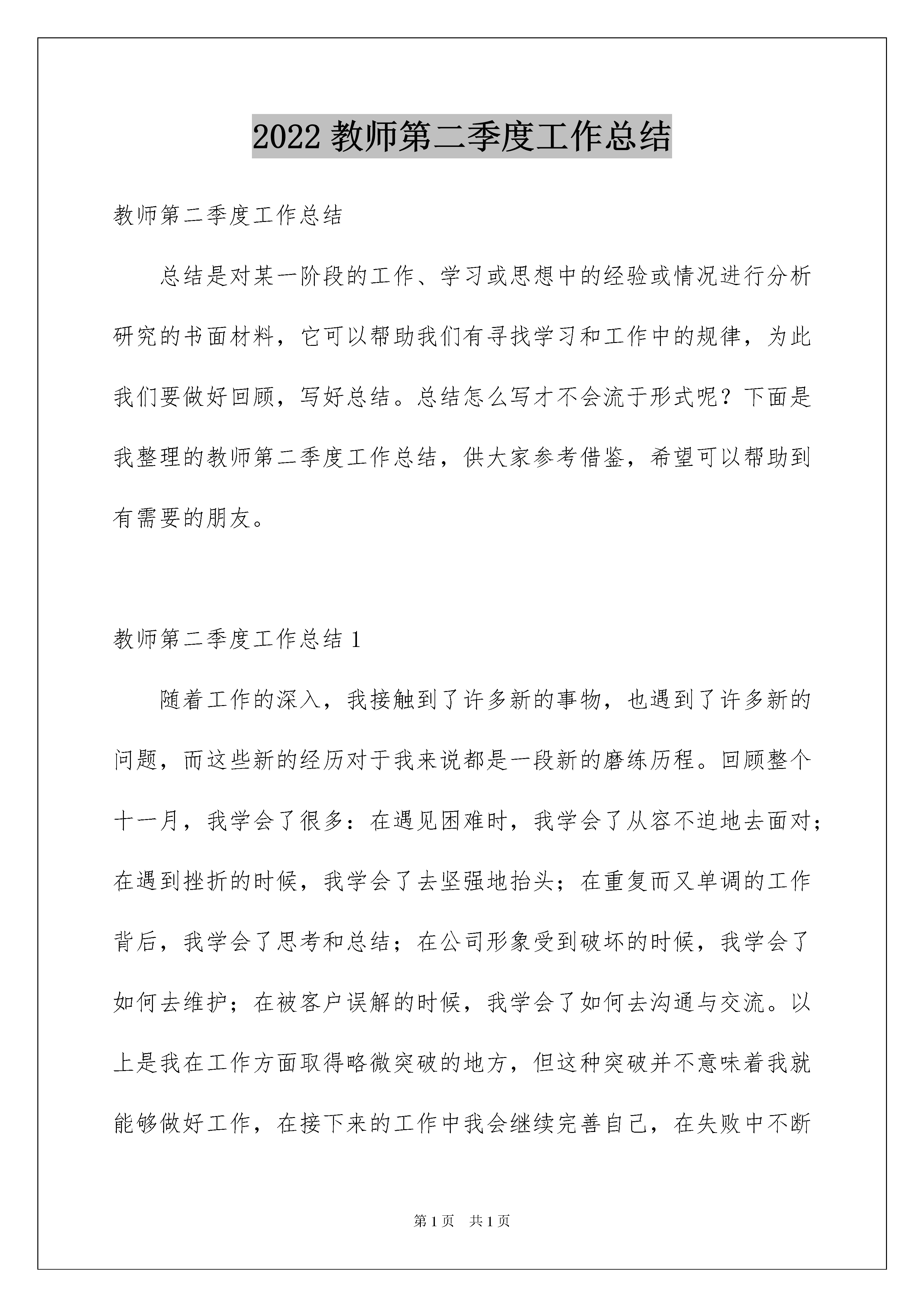 2022 教师第二季度工作总结

教师第二季度工作总结

总结是对某一阶段的工作、学习或思想中的经验或情况进行分析研究的书面材料，它可以帮助我们有寻找学习和工作中的规律，为此我们要做好回顾，写好总结。总结怎么写才不会流于形式呢？下面是我整理的教师第二季度工作总结，供大家参考借鉴，希望可以帮助到有需要的朋友。

教师第二季度工作总结 1

随着工作的深入，我接触到了许多新的事物，也遇到了许多新的问题，而这些新的经历对于我来说都是一段新的磨练历程。回顾整个十一月，我学会了很多：在遇见困难时，我学会了从容不迫地去面对；在遇到挫折的时候，我学会了去坚强地抬头；在重复而又单调的工作背后，我学会了思考和总结；在公司形象受到破坏的时候，我学会了如何去维护；在被客户误解的时候，我学会了如何去沟通与交流。以上是我在工作方面取得略微突破的地方，但这种突破并不意味着我就能够做好工作，在接下来的工作中我会继续完善自己，在失败中不断

第 1 页 共 1 页